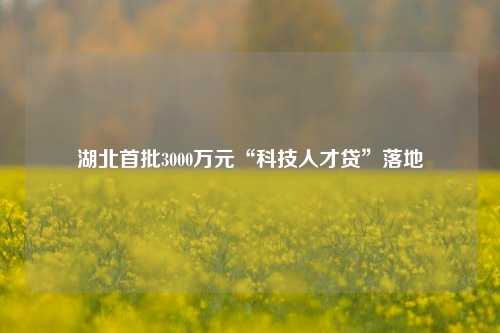 湖北首批3000万元“科技人才贷”落地